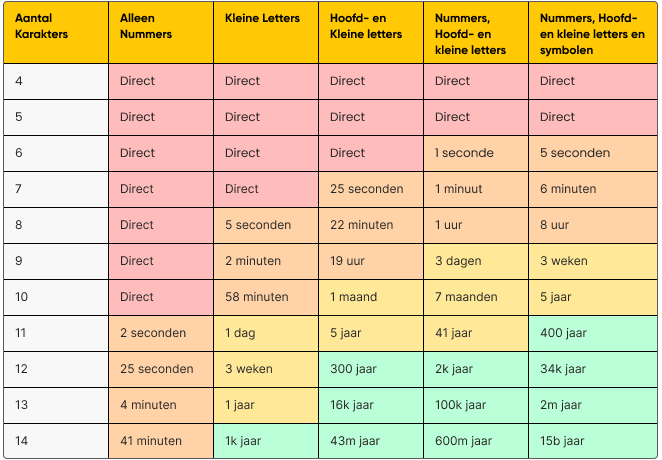 | Aantal Karakters | Alleen Nummers | Kleine Letters | Hoofd- en Kleine letters | Nummers, Hoofd- en kleine letters | Nummers, Hoofd- en kleine letters en symbolen |
|---|---|---|---|---|---|
| 4 | Direct | Direct | Direct | Direct | Direct |
| 5 | Direct | Direct | Direct | Direct | Direct |
| 6 | Direct | Direct | Direct | 1 seconde | 5 seconden |
| 7 | Direct | Direct | 25 seconden | 1 minuut | 6 minuten |
| 8 | Direct | 5 seconden | 22 minuten | 1 uur | 8 uur |
| 9 | Direct | 2 minuten | 19 uur | 3 dagen | 3 weken |
| 10 | Direct | 58 minuten | 1 maand | 7 maanden | 5 jaar |
| 11 | 2 seconden | 1 dag | 5 jaar | 41 jaar | 400 jaar |
| 12 | 25 seconden | 3 weken | 300 jaar | 2k jaar | 34k jaar |
| 13 | 4 minuten | 1 jaar | 16k jaar | 100k jaar | 2m jaar |
| 14 | 41 minuten | 1k jaar | 43m jaar | 600m jaar | 15b jaar |